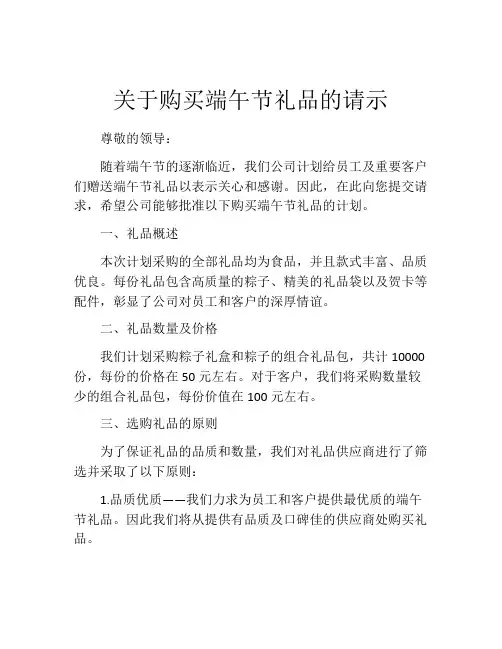 关于购买端午节礼品的请示

尊敬的领导：

随着端午节的逐渐临近，我们公司计划给员工及重要客户们赠送端午节礼品以表示关心和感谢。因此，在此向您提交请求，希望公司能够批准以下购买端午节礼品的计划。

一、礼品概述

本次计划采购的全部礼品均为食品，并且款式丰富、品质优良。每份礼品包含高质量的粽子、精美的礼品袋以及贺卡等配件，彰显了公司对员工和客户的深厚情谊。

二、礼品数量及价格

我们计划采购粽子礼盒和粽子的组合礼品包，共计 10000 份，每份的价格在 50 元左右。对于客户，我们将采购数量较少的组合礼品包，每份价值在 100 元左右。

三、选购礼品的原则

为了保证礼品的品质和数量，我们对礼品供应商进行了筛选并采取了以下原则：

1.品质优质——我们力求为员工和客户提供最优质的端午节礼品。因此我们将从提供有品质及口碑佳的供应商处购买礼品。